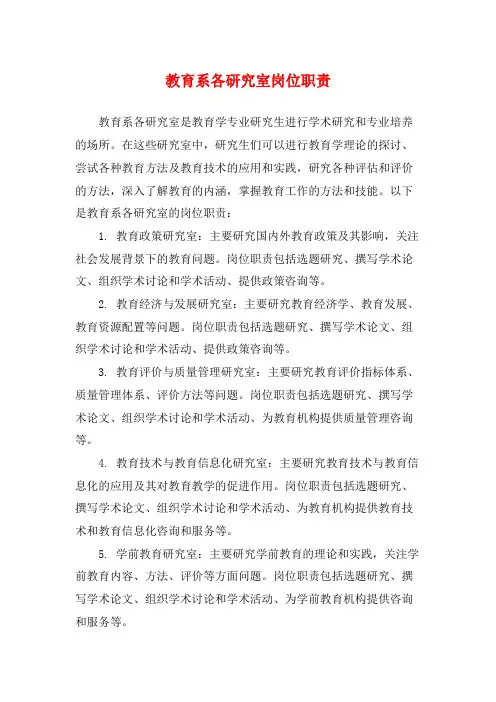 教育系各研究室岗位职责

教育系各研究室是教育学专业研究生进行学术研究和专业培养的场所。在这些研究室中，研究生们可以进行教育学理论的探讨、尝试各种教育方法及教育技术的应用和实践，研究各种评估和评价的方法，深入了解教育的内涵，掌握教育工作的方法和技能。以下是教育系各研究室的岗位职责：

1. 教育政策研究室：主要研究国内外教育政策及其影响，关注社会发展背景下的教育问题。岗位职责包括选题研究、撰写学术论文、组织学术讨论和学术活动、提供政策咨询等。

2. 教育经济与发展研究室：主要研究教育经济学、教育发展、教育资源配置等问题。岗位职责包括选题研究、撰写学术论文、组织学术讨论和学术活动、提供政策咨询等。

3. 教育评价与质量管理研究室：主要研究教育评价指标体系、质量管理体系、评价方法等问题。岗位职责包括选题研究、撰写学术论文、组织学术讨论和学术活动、为教育机构提供质量管理咨询等。

4. 教育技术与教育信息化研究室：主要研究教育技术与教育信息化的应用及其对教育教学的促进作用。岗位职责包括选题研究、撰写学术论文、组织学术讨论和学术活动、为教育机构提供教育技术和教育信息化咨询和服务等。

5. 学前教育研究室：主要研究学前教育的理论和实践，关注学前教育内容、方法、评价等方面问题。岗位职责包括选题研究、撰写学术论文、组织学术讨论和学术活动、为学前教育机构提供咨询和服务等。